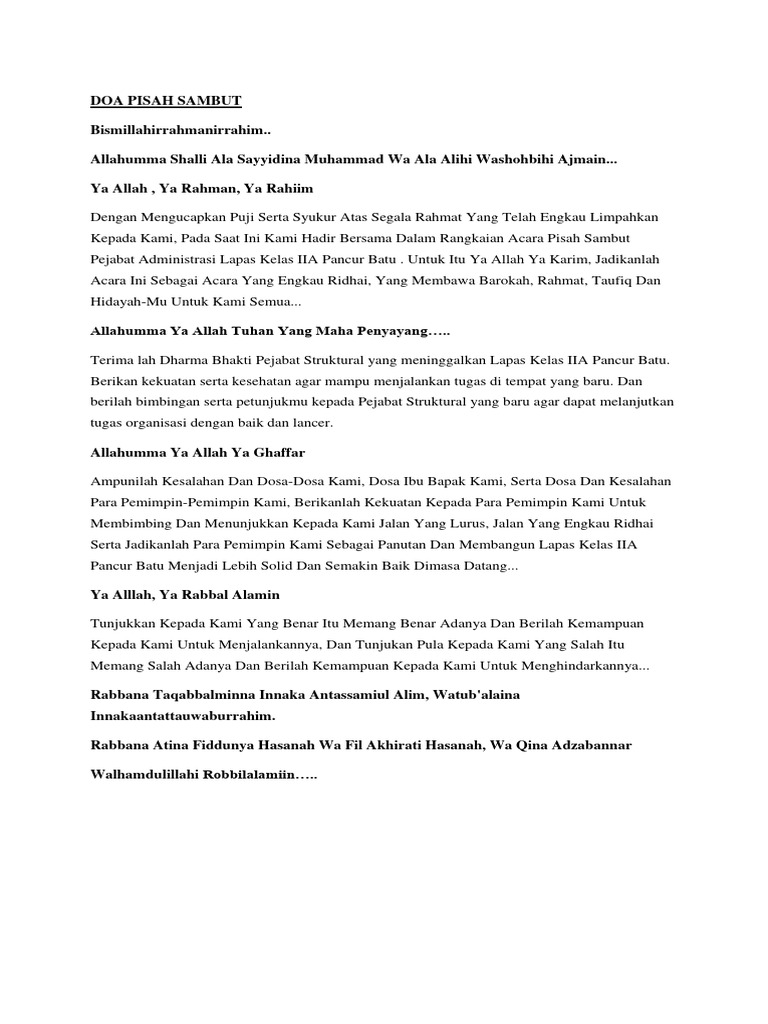 DOA PISAH SAMBUT

Bismillahirrahmanirrahim..

Allahumma Shalli Ala Sayyidina Muhammad Wa Ala Alihi Washohbihi Ajmain...

Ya Allah , Ya Rahman, Ya Rahiim

Dengan Mengucapkan Puji Serta Syukur Atas Segala Rahmat Yang Telah Engkau Limpahkan Kepada Kami, Pada Saat Ini Kami Hadir Bersama Dalam Rangkaian Acara Pisah Sambut Pejabat Administrasi Lapas Kelas IIA Pancur Batu . Untuk Itu Ya Allah Ya Karim, Jadikanlah Acara Ini Sebagai Acara Yang Engkau Ridhai, Yang Membawa Barokah, Rahmat, Taufiq Dan Hidayah-Mu Untuk Kami Semua...

Allahumma Ya Allah Tuhan Yang Maha Penyayang…..

Terima lah Dharma Bhakti Pejabat Struktural yang meninggalkan Lapas Kelas IIA Pancur Batu. Berikan kekuatan serta kesehatan agar mampu menjalankan tugas di tempat yang baru. Dan berilah bimbingan serta petunjukmu kepada Pejabat Struktural yang baru agar dapat melanjutkan tugas organisasi dengan baik dan lancer.

Allahumma Ya Allah Ya Ghaffar

Ampunilah Kesalahan Dan Dosa-Dosa Kami, Dosa Ibu Bapak Kami, Serta Dosa Dan Kesalahan Para Pemimpin-Pemimpin Kami, Berikanlah Kekuatan Kepada Para Pemimpin Kami Untuk Membimbing Dan Menunjukkan Kepada Kami Jalan Yang Lurus, Jalan Yang Engkau Ridhai Serta Jadikanlah Para Pemimpin Kami Sebagai Panutan Dan Membangun Lapas Kelas IIA Pancur Batu Menjadi Lebih Solid Dan Semakin Baik Dimasa Datang...

Ya Alllah, Ya Rabbal Alamin

Tunjukkan Kepada Kami Yang Benar Itu Memang Benar Adanya Dan Berilah Kemampuan Kepada Kami Untuk Menjalankannya, Dan Tunjukan Pula Kepada Kami Yang Salah Itu Memang Salah Adanya Dan Berilah Kemampuan Kepada Kami Untuk Menghindarkannya...

Rabbana Taqabbalminna Innaka Antassamiul Alim, Watub'alaina Innakaantattauwaburrahim.

Rabbana Atina Fiddunya Hasanah Wa Fil Akhirati Hasanah, Wa Qina Adzabannar

Walhamdulillahi Robbilalamiin…..